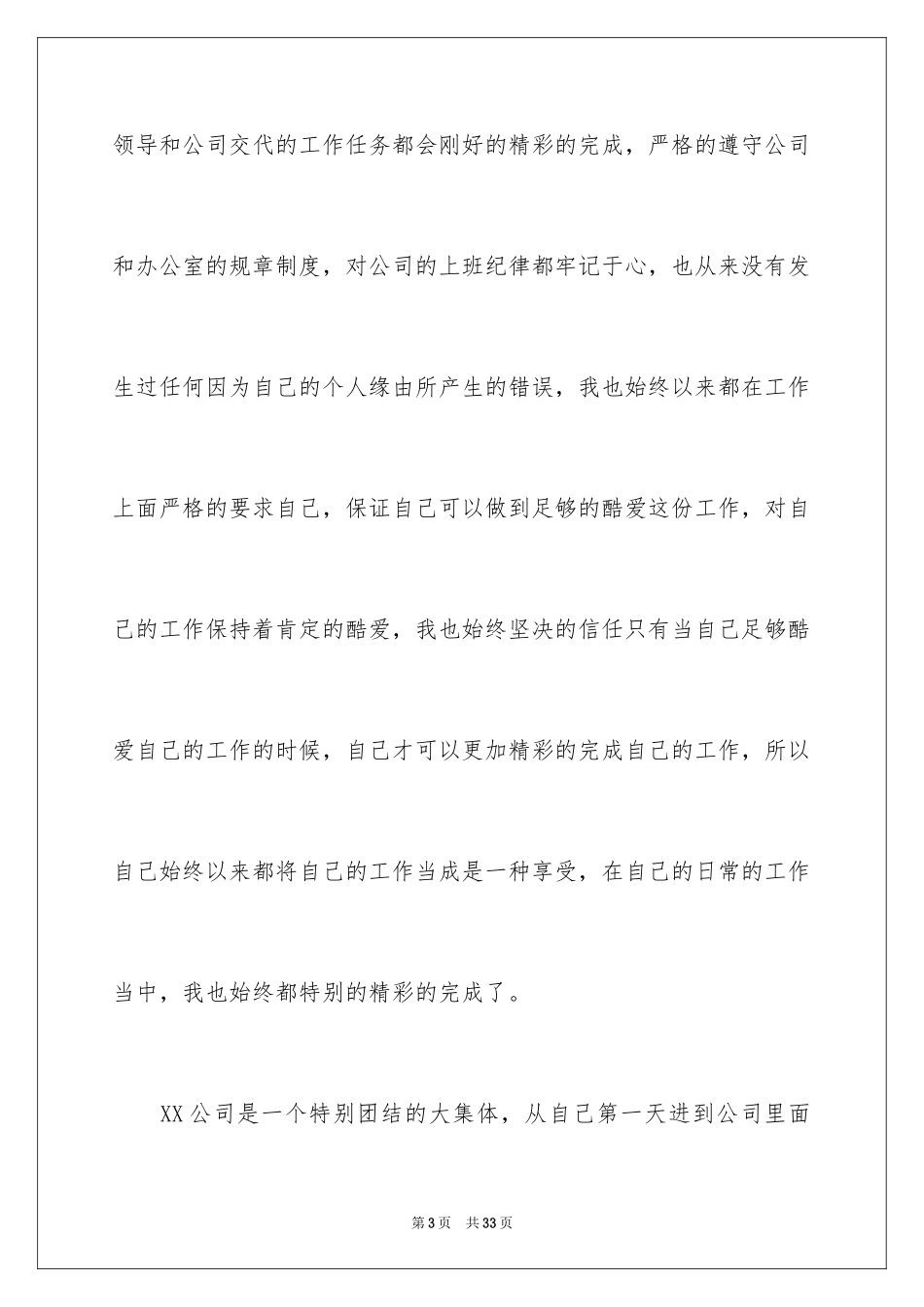 领导和公司交代的工作任务都会刚好的精彩的完成，严格的遵守公司和办公室的规章制度，对公司的上班纪律都牢记于心，也从来没有发生过任何因为自己的个人缘由所产生的错误，我也始终以来都在工作上面严格的要求自己，保证自己可以做到足够的酷爱这份工作，对自己的工作保持着肯定的酷爱，我也始终坚决的信任只有当自己足够酷爱自己的工作的时候，自己才可以更加精彩的完成自己的工作，所以自己始终以来都将自己的工作当成是一种享受，在自己的日常的工作当中，我也始终都特别的精彩的完成了。

XX公司是一个特别团结的大集体，从自己第一天进到公司里面

第3页 共33页